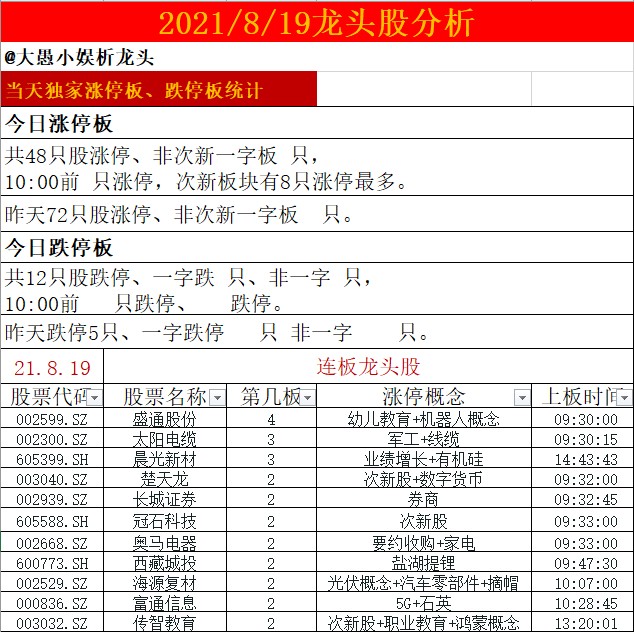 2021/8/19龙头股分析

@大愚小娱析龙头

当天独家涨停板、跌停板统计

今日涨停板

共48只股涨停、非次新一字板 只，
10:00前 只涨停，次新板块有8只涨停最多。

昨天72只股涨停、非次新一字板 只。

今日跌停板

共12只股跌停、一字跌 只、非一字 只，
10:00前 只跌停、 跌停。

昨天跌停5只、一字跌停 只 非一字 只。

21.8.19 连板龙头股

| 股票代码 | 股票名称 | 第几板 | 涨停概念 | 上板时间 |
|---|---|---|---|---|
| 002599.SZ | 盛通股份 | 4 | 幼儿教育+机器人概念 | 09:30:00 |
| 002300.SZ | 太阳电缆 | 3 | 军工+线缆 | 09:30:15 |
| 605399.SH | 晨光新材 | 3 | 业绩增长+有机硅 | 14:43:43 |
| 003040.SZ | 楚天龙 | 2 | 次新股+数字货币 | 09:32:00 |
| 002939.SZ | 长城证券 | 2 | 券商 | 09:32:45 |
| 605588.SH | 冠石科技 | 2 | 次新股 | 09:33:00 |
| 002668.SZ | 奥马电器 | 2 | 要约收购+家电 | 09:33:00 |
| 600773.SH | 西藏城投 | 2 | 盐湖提锂 | 09:47:30 |
| 002529.SZ | 海源复材 | 2 | 光伏概念+汽车零部件+摘帽 | 10:07:00 |
| 000836.SZ | 富通信息 | 2 | 5G+石英 | 10:28:45 |
| 003032.SZ | 传智教育 | 2 | 次新股+职业教育+鸿蒙概念 | 13:20:01 |